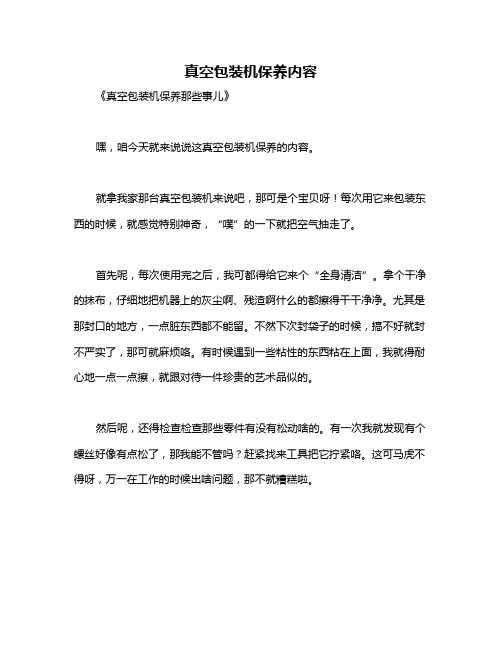 真空包装机保养内容

《真空包装机保养那些事儿》

嘿，咱今天就来说说这真空包装机保养的内容。

就拿我家那台真空包装机来说吧，那可是个宝贝呀！每次用它来包装东西的时候，就感觉特别神奇，“噗”的一下就把空气抽走了。

首先呢，每次使用完之后，我可都得给它来个“全身清洁”。拿个干净的抹布，仔细地把机器上的灰尘啊、残渣啊什么的都擦得干干净净。尤其是那封口的地方，一点脏东西都不能留。不然下次封袋子的时候，搞不好就封不严实了，那可就麻烦咯。有时候遇到一些粘性的东西粘在上面，我就得耐心地一点一点擦，就跟对待一件珍贵的艺术品似的。

然后呢，还得检查检查那些零件有没有松动啥的。有一次我就发现有个螺丝好像有点松了，那我能不管吗？赶紧找来工具把它拧紧咯。这可马虎不得呀，万一在工作的时候出啥问题，那不就糟糕啦。